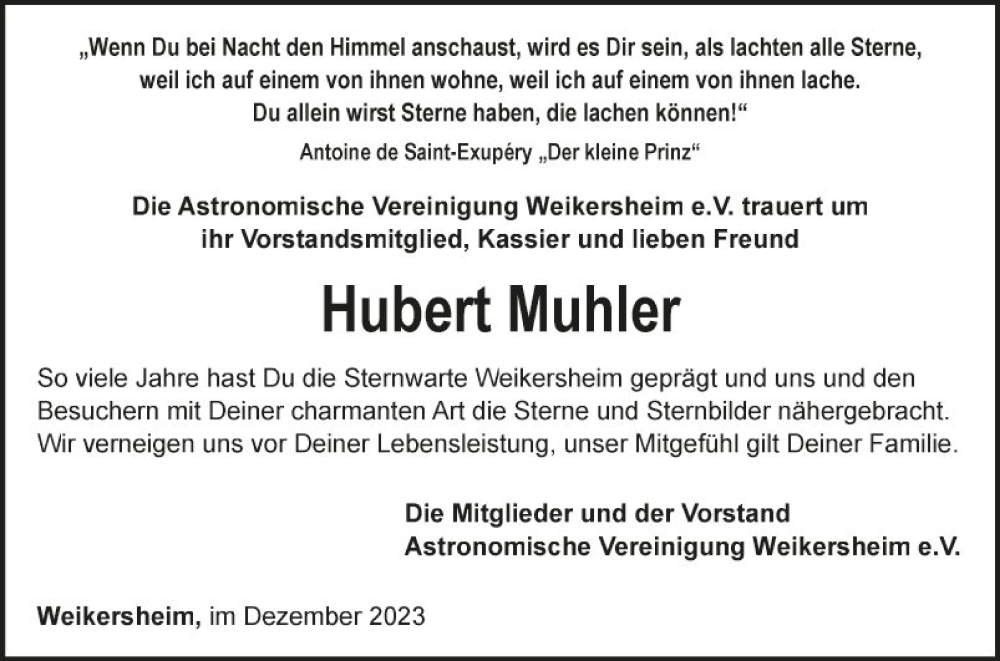 „Wenn Du bei Nacht den Himmel anschaust, wird es Dir sein, als lachten alle Sterne, weil ich auf einem von ihnen wohne, weil ich auf einem von ihnen lache. Du allein wirst Sterne haben, die lachen können!“

Antoine de Saint-Exupéry „Der kleine Prinz“

Die Astronomische Vereinigung Weikersheim e.V. trauert um ihr Vorstandsmitglied, Kassier und lieben Freund

Hubert Muhler

So viele Jahre hast Du die Sternwarte Weikersheim geprägt und uns und den Besuchern mit Deiner charmanten Art die Sterne und Sternbilder nähergebracht. Wir verneigen uns vor Deiner Lebensleistung, unser Mitgefühl gilt Deiner Familie.

Die Mitglieder und der Vorstand
Astronomische Vereinigung Weikersheim e.V.

Weikersheim, im Dezember 2023